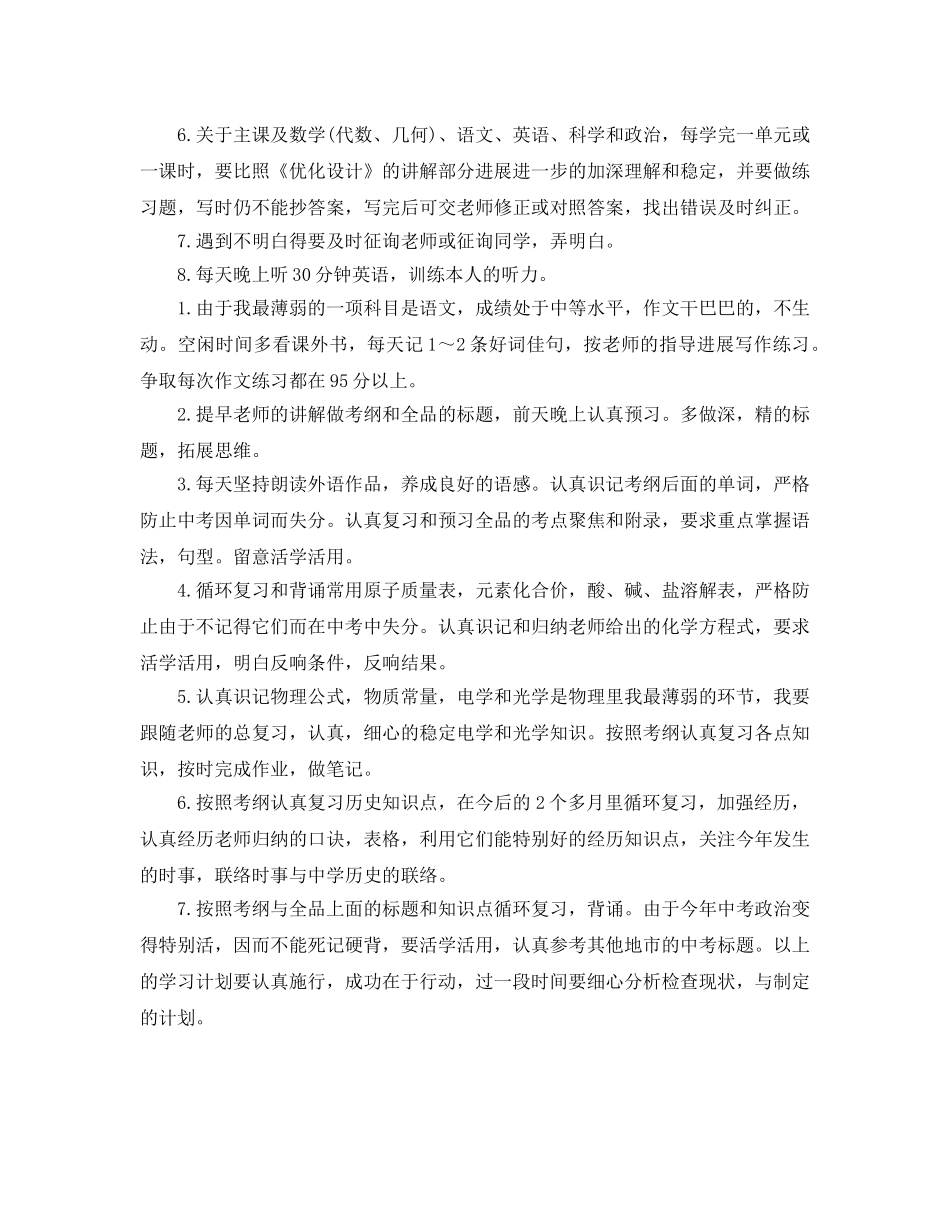 6.关于主课及数学(代数、几何)、语文、英语、科学和政治，每学完一单元或一课时，要比照《优化设计》的讲解部分进展进一步的加深理解和稳定，并要做练习题，写时仍不能抄答案，写完后可交老师修正或对照答案，找出错误及时纠正。

7.遇到不明白得要及时征询老师或征询同学，弄明白。

8.每天晚上听30分钟英语，训练本人的听力。

1.由于我最薄弱的一项科目是语文，成绩处于中等水平，作文干巴巴的，不生动。空闲时间多看课外书，每天记1～2条好词佳句，按老师的指导进展写作练习。争取每次作文练习都在95分以上。

2.提早老师的讲解做考纲和全品的标题，前天晚上认真预习。多做深，精的标题，拓展思维。

3.每天坚持朗读外语作品，养成良好的语感。认真识记考纲后面的单词，严格防止中考因单词而失分。认真复习和预习全品的考点聚焦和附录，要求重点掌握语法，句型。留意活学活用。

4.循环复习和背诵常用原子质量表，元素化合价，酸、碱、盐溶解表，严格防止由于不记得它们而在中考中失分。认真识记和归纳老师给出的化学方程式，要求活学活用，明白反响条件，反响结果。

5.认真识记物理公式，物质常量，电学和光学是物理里我最薄弱的环节，我要跟随老师的总复习，认真，细心的稳定电学和光学知识。按照考纲认真复习各点知识，按时完成作业，做笔记。

6.按照考纲认真复习历史知识点，在今后的2个多月里循环复习，加强经历，认真经历老师归纳的口诀，表格，利用它们能特别好的经历知识点，关注今年发生的时事，联络时事与中学历史的联络。

7.按照考纲与全品上面的标题和知识点循环复习，背诵。由于今年中考政治变得特别活，因而不能死记硬背，要活学活用，认真参考其他地市的中考标题。以上的学习计划要认真施行，成功在于行动，过一段时间要细心分析检查现状，与制定的计划。